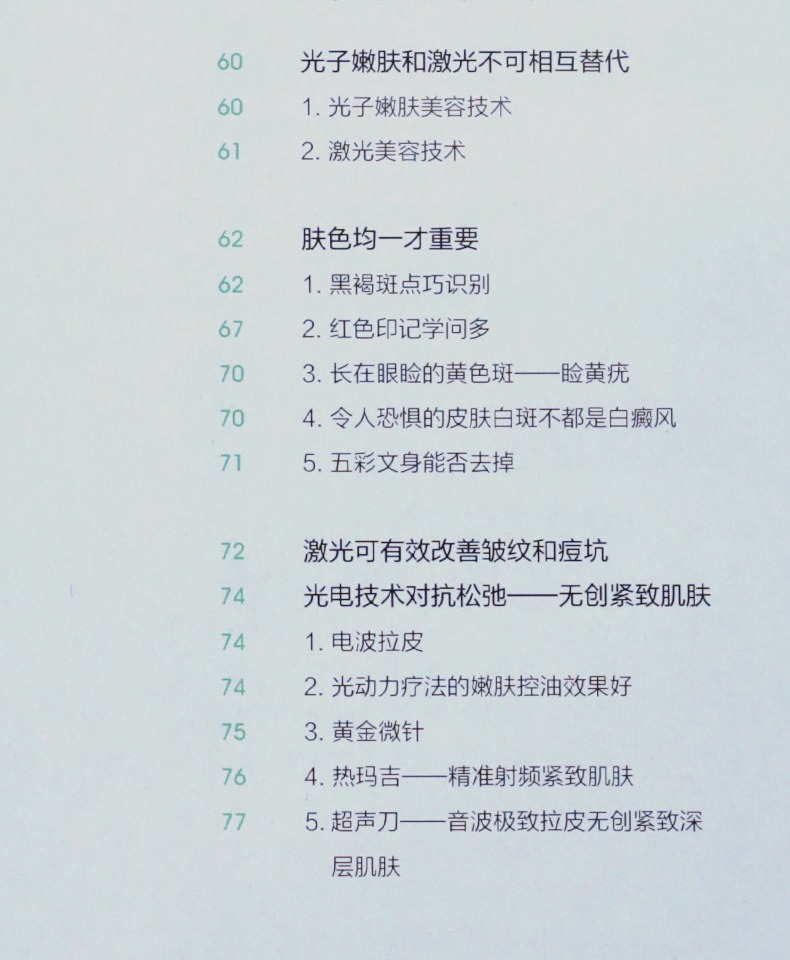 60 光子嫩肤和激光不可相互替代
60 1.光子嫩肤美容技术
61 2.激光美容技术

62 肤色均一才重要
62 1.黑褐斑点巧识别
67 2.红色印记学问多
70 3.长在眼睑的黄色斑——睑黄疣
70 4.令人恐惧的皮肤白斑不都是白癜风
71 5.五彩文身能否去掉

72 激光可有效改善皱纹和痘坑
74 光电技术对抗松弛——无创紧致肌肤
74 1.电波拉皮
74 2.光动力疗法的嫩肤控油效果好
75 3.黄金微针
76 4.热玛吉——精准射频紧致肌肤
77 5.超声刀——音波极致拉皮无创紧致深层肌肤